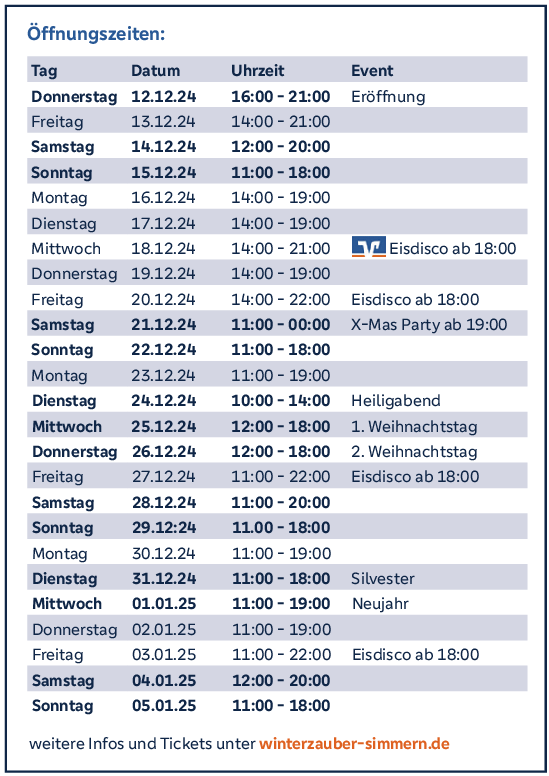 Öffnungszeiten:

| Tag | Datum | Uhrzeit | Event |
|---|---|---|---|
| Donnerstag | 12.12.24 | 16:00 - 21:00 | Eröffnung |
| Freitag | 13.12.24 | 14:00 - 21:00 | |
| Samstag | 14.12.24 | 12:00 - 20:00 | |
| Sonntag | 15.12.24 | 11:00 - 18:00 | |
| Montag | 16.12.24 | 14:00 - 19:00 | |
| Dienstag | 17.12.24 | 14:00 - 19:00 | |
| Mittwoch | 18.12.24 | 14:00 - 21:00 | Eisdisco ab 18:00 |
| Donnerstag | 19.12.24 | 14:00 - 19:00 | |
| Freitag | 20.12.24 | 14:00 - 22:00 | Eisdisco ab 18:00 |
| Samstag | 21.12.24 | 11:00 - 00:00 | X-Mas Party ab 19:00 |
| Sonntag | 22.12.24 | 11:00 - 18:00 | |
| Montag | 23.12.24 | 11:00 - 19:00 | |
| Dienstag | 24.12.24 | 10:00 - 14:00 | Heiligabend |
| Mittwoch | 25.12.24 | 12:00 - 18:00 | 1. Weihnachtstag |
| Donnerstag | 26.12.24 | 12:00 - 18:00 | 2. Weihnachtstag |
| Freitag | 27.12.24 | 11:00 - 22:00 | Eisdisco ab 18:00 |
| Samstag | 28.12.24 | 11:00 - 20:00 | |
| Sonntag | 29.12:24 | 11.00 - 18:00 | |
| Montag | 30.12.24 | 11:00 - 19:00 | |
| Dienstag | 31.12.24 | 11:00 - 18:00 | Silvester |
| Mittwoch | 01.01.25 | 11:00 - 19:00 | Neujahr |
| Donnerstag | 02.01.25 | 11:00 - 19:00 | |
| Freitag | 03.01.25 | 11:00 - 22:00 | Eisdisco ab 18:00 |
| Samstag | 04.01.25 | 12:00 - 20:00 | |
| Sonntag | 05.01.25 | 11:00 - 18:00 | |

weitere Infos und Tickets unter winterzauber-simmern.de